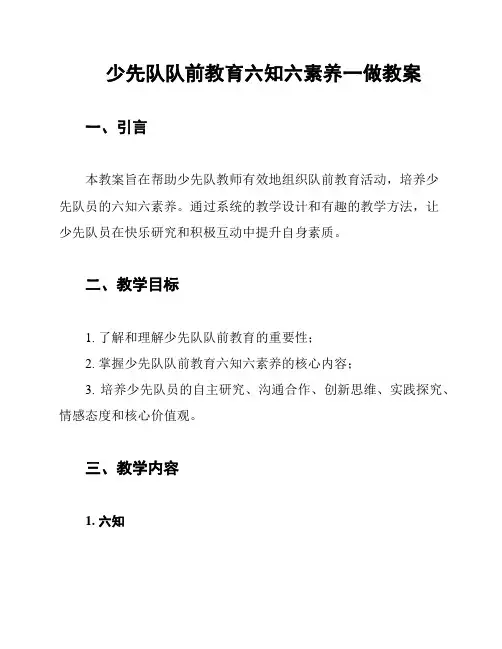 少先队队前教育六知六素养一做教案

一、引言

本教案旨在帮助少先队教师有效地组织队前教育活动，培养少先队员的六知六素养。通过系统的教学设计和有趣的教学方法，让少先队员在快乐研究和积极互动中提升自身素质。

二、教学目标

1. 了解和理解少先队队前教育的重要性；

2. 掌握少先队队前教育六知六素养的核心内容；

3. 培养少先队员的自主研究、沟通合作、创新思维、实践探究、情感态度和核心价值观。

三、教学内容

1. 六知